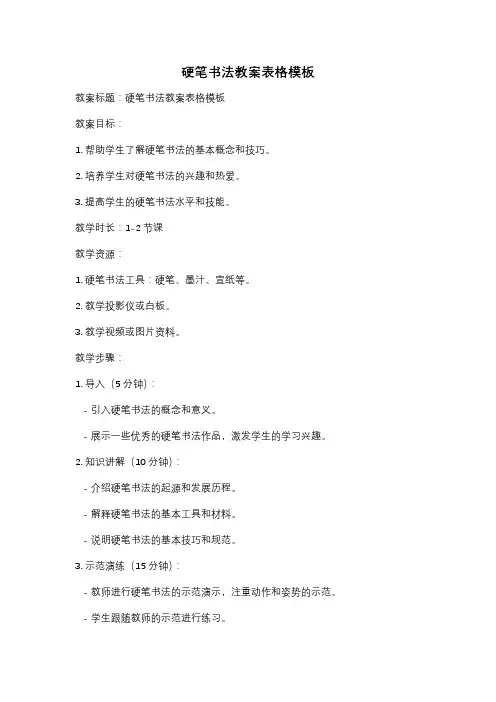 硬笔书法教案表格模板

教案标题：硬笔书法教案表格模板

教案目标：

1. 帮助学生了解硬笔书法的基本概念和技巧。

2. 培养学生对硬笔书法的兴趣和热爱。

3. 提高学生的硬笔书法水平和技能。

教学时长：1-2 节课

教学资源：

1. 硬笔书法工具：硬笔、墨汁、宣纸等。

2. 教学投影仪或白板。

3. 教学视频或图片资料。

教学步骤：

1. 导入（5 分钟）：

- 引入硬笔书法的概念和意义。

- 展示一些优秀的硬笔书法作品，激发学生的学习兴趣。

2. 知识讲解（10 分钟）：

- 介绍硬笔书法的起源和发展历程。

- 解释硬笔书法的基本工具和材料。

- 说明硬笔书法的基本技巧和规范。

3. 示范演练（15 分钟）：

- 教师进行硬笔书法的示范演示，注重动作和姿势的示范。

- 学生跟随教师的示范进行练习。